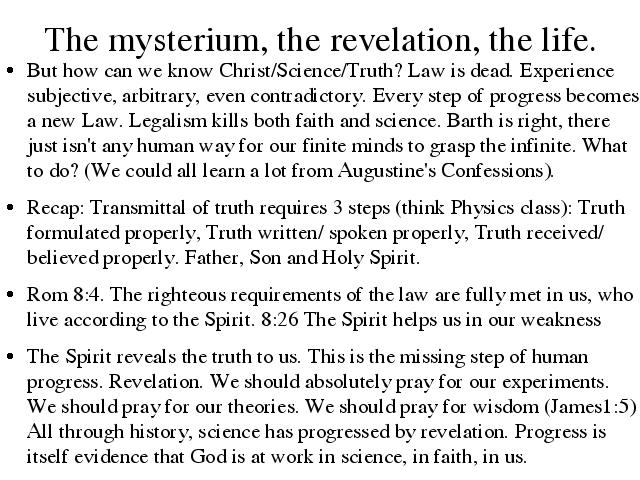 The mysterium, the revelation, the life.

• But how can we know Christ/Science/Truth? Law is dead. Experience subjective, arbitrary, even contradictory. Every step of progress becomes a new Law. Legalism kills both faith and science. Barth is right, there just isn't any human way for our finite minds to grasp the infinite. What to do? (We could all learn a lot from Augustine's Confessions).

• Recap: Transmittal of truth requires 3 steps (think Physics class): Truth formulated properly, Truth written/ spoken properly, Truth received/ believed properly. Father, Son and Holy Spirit.

• Rom 8:4. The righteous requirements of the law are fully met in us, who live according to the Spirit. 8:26 The Spirit helps us in our weakness

• The Spirit reveals the truth to us. This is the missing step of human progress. Revelation. We should absolutely pray for our experiments. We should pray for our theories. We should pray for wisdom (James1:5) All through history, science has progressed by revelation. Progress is itself evidence that God is at work in science, in faith, in us.